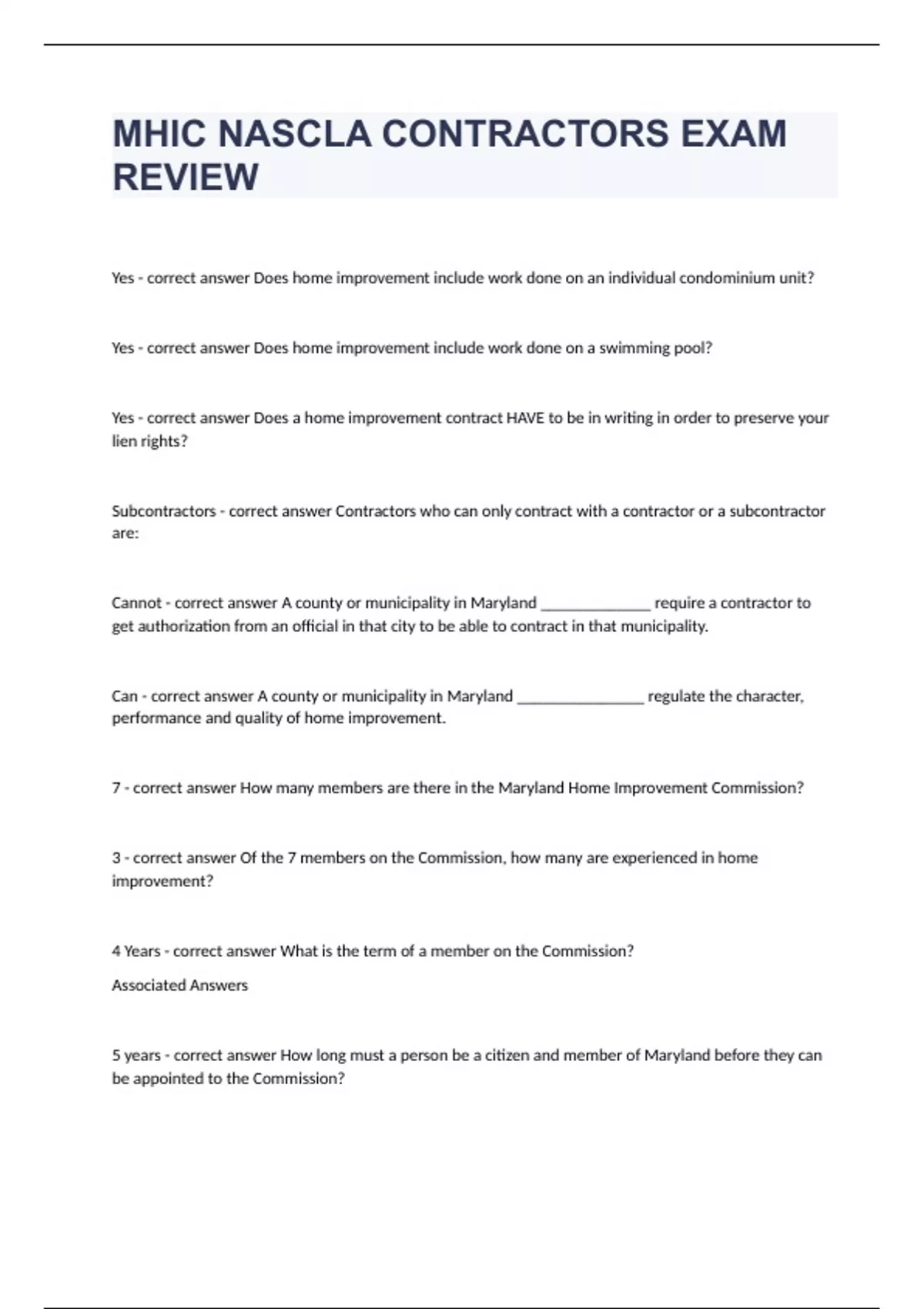 MHIC NASCLA CONTRACTORS EXAM REVIEW

Yes - correct answer Does home improvement include work done on an individual condominium unit?

Yes - correct answer Does home improvement include work done on a swimming pool?

Yes - correct answer Does a home improvement contract HAVE to be in writing in order to preserve your lien rights?

Subcontractors - correct answer Contractors who can only contract with a contractor or a subcontractor are:

Cannot - correct answer A county or municipality in Maryland ______________ require a contractor to get authorization from an official in that city to be able to contract in that municipality.

Can - correct answer A county or municipality in Maryland ________________ regulate the character, performance and quality of home improvement.

7 - correct answer How many members are there in the Maryland Home Improvement Commission?

3 - correct answer Of the 7 members on the Commission, how many are experienced in home improvement?

4 Years - correct answer What is the term of a member on the Commission?

Associated Answers

5 years - correct answer How long must a person be a citizen and member of Maryland before they can be appointed to the Commission?